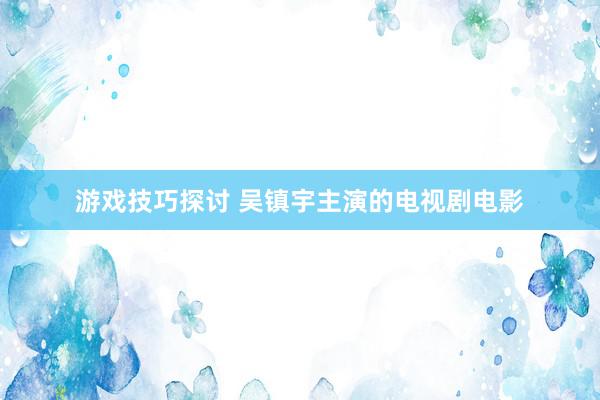 游戏技巧探讨 吴镇宇主演的电视剧电影